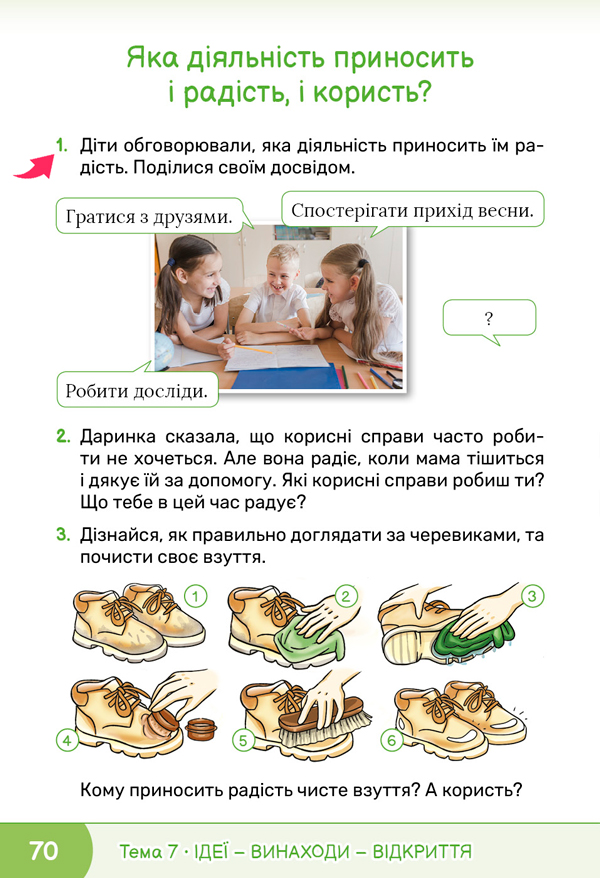 Яка діяльність приносить і радість, і користь?

1. Діти обговорювали, яка діяльність приносить їм радість. Поділися своїм досвідом.

Гратися з друзями.

Спостерігати прихід весни.

?

Робити досліди.

2. Даринка сказала, що корисні справи часто робити не хочеться. Але вона радіє, коли мама тішиться і дякує їй за допомогу. Які корисні справи робиш ти? Що тебе в цей час радує?

3. Дізнайся, як правильно доглядати за черевиками, та почисти своє взуття.

1

2

3

4

5

6

Кому приносить радість чисте взуття? А користь?

70

Тема 7 · ІДЕЇ – ВИНАХОДИ – ВІДКРИТТЯ